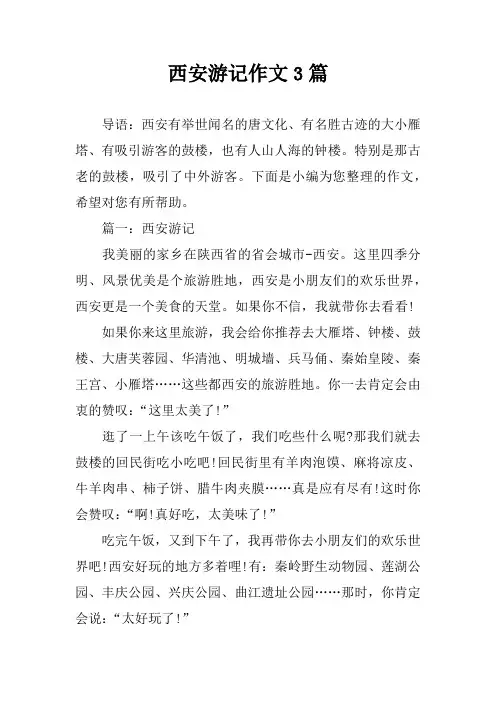 西安游记作文3篇

导语：西安有举世闻名的唐文化、有名胜古迹的大小雁塔、有吸引游客的鼓楼，也有人山人海的钟楼。特别是那古老的鼓楼，吸引了中外游客。下面是小编为您整理的作文，希望对您有所帮助。

篇一：西安游记

我美丽的家乡在陕西省的省会城市-西安。这里四季分明、风景优美是个旅游胜地，西安是小朋友们的欢乐世界，西安更是一个美食的天堂。如果你不信，我就带你去看看!

如果你来这里旅游，我会给你推荐去大雁塔、钟楼、鼓楼、大唐芙蓉园、华清池、明城墙、兵马俑、秦始皇陵、秦王宫、小雁塔……这些都西安的旅游胜地。你一去肯定会由衷的赞叹：“这里太美了!”

逛了一上午该吃午饭了，我们吃些什么呢?那我们就去鼓楼的回民街吃小吃吧!回民街里有羊肉泡馍、麻将凉皮、牛羊肉串、柿子饼、腊牛肉夹膜……真是应有尽有!这时你会赞叹：“啊!真好吃，太美味了!”

吃完午饭，又到下午了，我再带你去小朋友们的欢乐世界吧!西安好玩的地方多着哩!有：秦岭野生动物园、莲湖公园、丰庆公园、兴庆公园、曲江遗址公园……那时，你肯定会说：“太好玩了!”